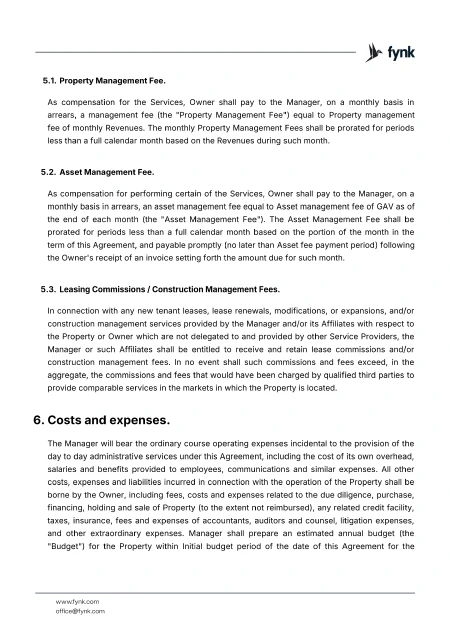 fynk

5.1. Property Management Fee.

As compensation for the Services, Owner shall pay to the Manager, on a monthly basis in arrears, a management fee (the "Property Management Fee") equal to Property management fee of monthly Revenues. The monthly Property Management Fees shall be prorated for periods less than a full calendar month based on the Revenues during such month.

5.2. Asset Management Fee.

As compensation for performing certain of the Services, Owner shall pay to the Manager, on a monthly basis in arrears, an asset management fee equal to Asset management fee of GAV as of the end of each month (the "Asset Management Fee"). The Asset Management Fee shall be prorated for periods less than a full calendar month based on the portion of the month in the term of this Agreement, and payable promptly (no later than Asset fee payment period) following the Owner's receipt of an invoice setting forth the amount due for such month.

5.3. Leasing Commissions / Construction Management Fees.

In connection with any new tenant leases, lease renewals, modifications, or expansions, and/or construction management services provided by the Manager and/or its Affiliates with respect to the Property or Owner which are not delegated to and provided by other Service Providers, the Manager or such Affiliates shall be entitled to receive and retain lease commissions and/or construction management fees. In no event shall such commissions and fees exceed, in the aggregate, the commissions and fees that would have been charged by qualified third parties to provide comparable services in the markets in which the Property is located.

6. Costs and expenses.

The Manager will bear the ordinary course operating expenses incidental to the provision of the day to day administrative services under this Agreement, including the cost of its own overhead, salaries and benefits provided to employees, communications and similar expenses. All other costs, expenses and liabilities incurred in connection with the operation of the Property shall be borne by the Owner, including fees, costs and expenses related to the due diligence, purchase, financing, holding and sale of Property (to the extent not reimbursed), any related credit facility, taxes, insurance, fees and expenses of accountants, auditors and counsel, litigation expenses, and other extraordinary expenses. Manager shall prepare an estimated annual budget (the "Budget") for the Property within Initial budget period of the date of this Agreement for the

www.fynk.com
office@fynk.com